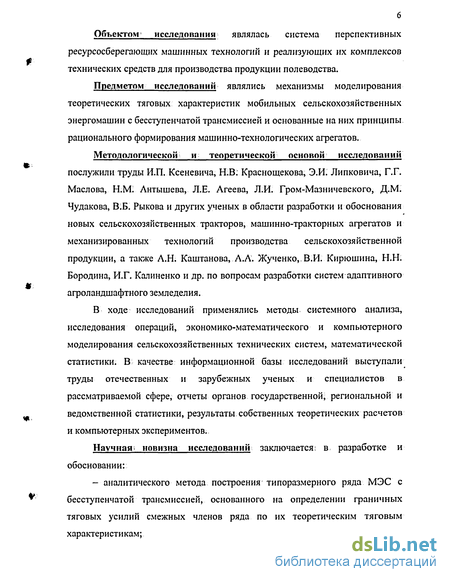 6

Объектом исследования являлась система перспективных ресурсосберегающих машинных технологий и реализующих их комплексов технических средств для производства продукции полеводства.

Предметом исследований являлись механизмы моделирования теоретических тяговых характеристик мобильных сельскохозяйственных энергомашин с бесступенчатой трансмиссией и основанные на них принципы рационального формирования машинно-технологических агрегатов.

Методологической и теоретической основой исследований послужили труды И.П. Ксеневича, Н.В. Краснощекова, Э.И. Липковича, Г.Г. Маслова, Н.М. Антышева, Л.Е. Агеева, Л.И. Гром-Мазничевского, Д.М. Чудакова, В.Б. Рыкова и других ученых в области разработки и обоснования новых сельскохозяйственных тракторов, машинно-тракторных агрегатов и механизированных технологий производства сельскохозяйственной продукции, а также А.Н. Каштанова, А.А. Жученко, В.И. Кирюшина, Н.Н. Бородина, И.Г. Калиненко и др. по вопросам разработки систем адаптивного агроландшафтного земледелия.

В ходе исследований применялись методы системного анализа, исследования операций, экономико-математического и компьютерного моделирования сельскохозяйственных технических систем, математической статистики. В качестве информационной базы исследований выступали труды отечественных и зарубежных ученых и специалистов в рассматриваемой сфере, отчеты органов государственной, региональной и ведомственной статистики, результаты собственных теоретических расчетов и компьютерных экспериментов.

Научная новизна исследований заключается в разработке и обосновании:

– аналитического метода построения типоразмерного ряда МЭС с бесступенчатой трансмиссией, основанного на определении граничных тяговых усилий смежных членов ряда по их теоретическим тяговым характеристикам;

dsLib.net
библиотека диссертаций